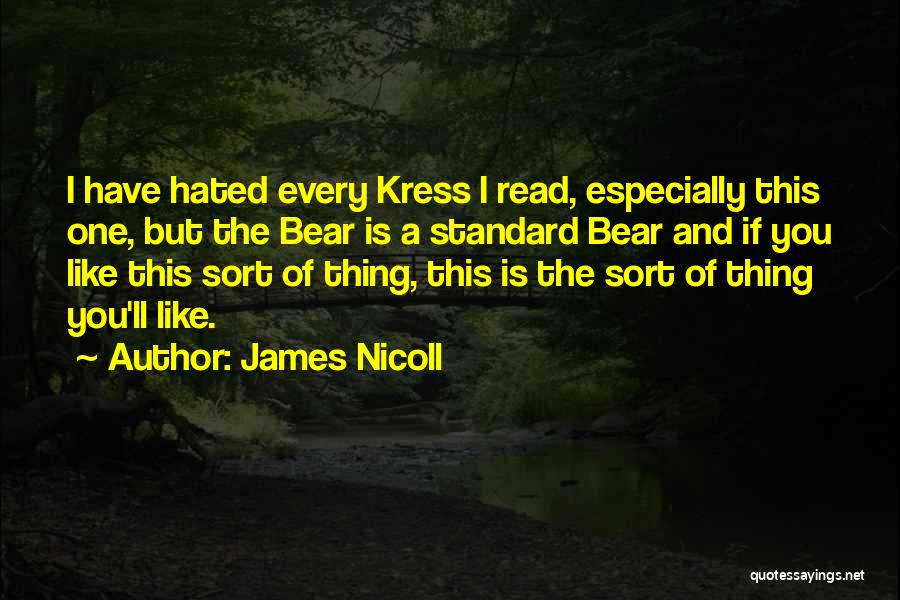 I have hated every Kress I read, especially this one, but the Bear is a standard Bear and if you like this sort of thing, this is the sort of thing you'll like.

~ Author: James Nicoll

quotessayings.net